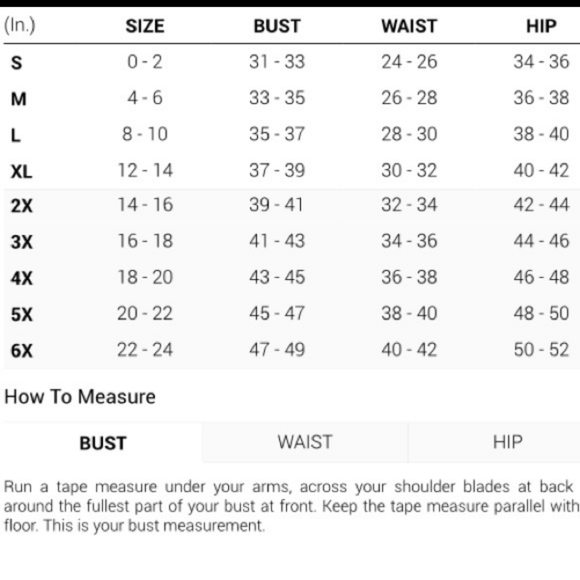 | (In.) | SIZE | BUST | WAIST | HIP |
|---|---|---|---|---|
| S | 0 - 2 | 31 - 33 | 24 - 26 | 34 - 36 |
| M | 4 - 6 | 33 - 35 | 26 - 28 | 36 - 38 |
| L | 8 - 10 | 35 - 37 | 28 - 30 | 38 - 40 |
| XL | 12 - 14 | 37 - 39 | 30 - 32 | 40 - 42 |
| 2X | 14 - 16 | 39 - 41 | 32 - 34 | 42 - 44 |
| 3X | 16 - 18 | 41 - 43 | 34 - 36 | 44 - 46 |
| 4X | 18 - 20 | 43 - 45 | 36 - 38 | 46 - 48 |
| 5X | 20 - 22 | 45 - 47 | 38 - 40 | 48 - 50 |
| 6X | 22 - 24 | 47 - 49 | 40 - 42 | 50 - 52 |

How To Measure

BUST WAIST HIP

Run a tape measure under your arms, across your shoulder blades at back around the fullest part of your bust at front. Keep the tape measure parallel with floor. This is your bust measurement.